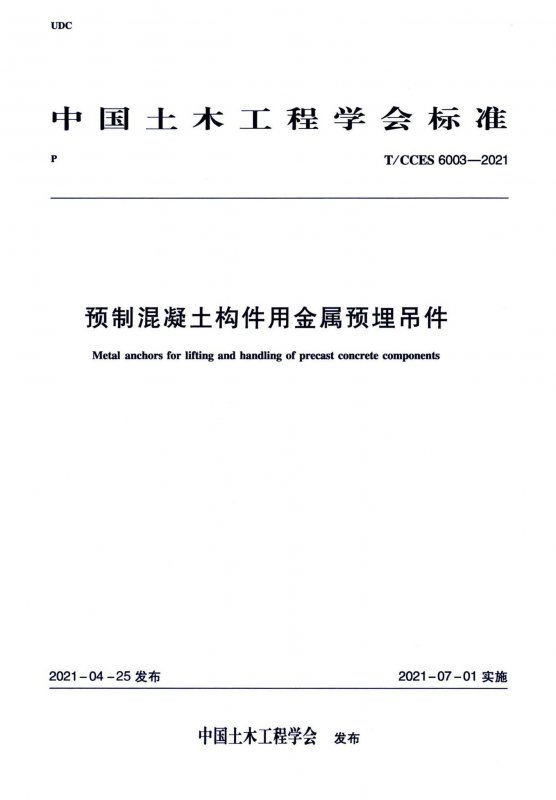 UDC

中国土木工程学会标准

P

T/CCES 6003—2021

预制混凝土构件用金属预埋吊件

Metal anchors for lifting and handling of precast concrete components

2021-04-25 发布

2021-07-01 实施

中国土木工程学会 发布